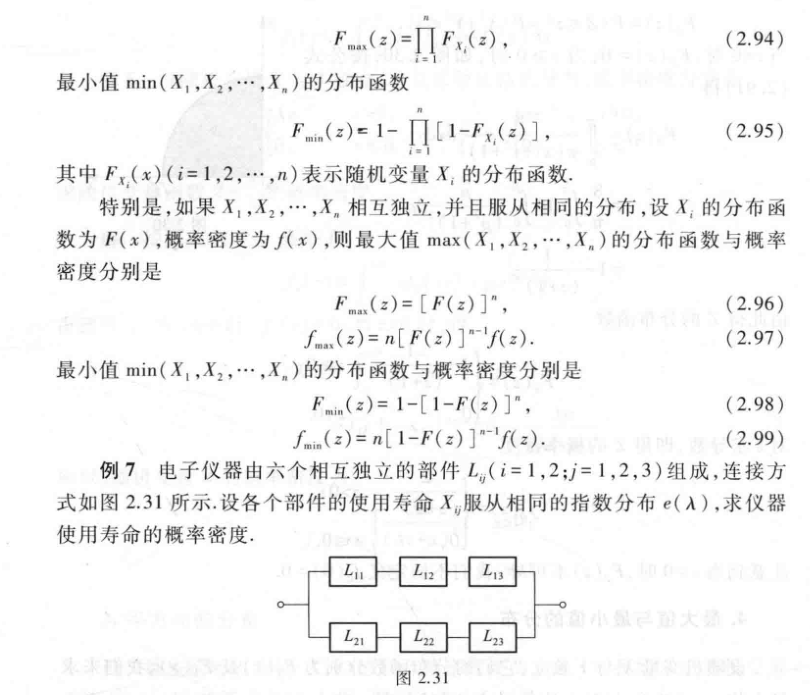 $$F_{\max}(z)=\prod_{i=1}^{n}F_{X_i}(z),\qquad(2.94)$$

最小值 $\min(X_1,X_2,\cdots,X_n)$ 的分布函数

$$F_{\min}(z)=1-\prod_{i=1}^{n}[1-F_{X_i}(z)],\qquad(2.95)$$

其中 $F_{X_i}(x)(i=1,2,\cdots,n)$ 表示随机变量 $X_i$ 的分布函数.

特别是,如果 $X_1,X_2,\cdots,X_n$ 相互独立,并且服从相同的分布,设 $X_i$ 的分布函数为 $F(x)$,概率密度为 $f(x)$,则最大值 $\max(X_1,X_2,\cdots,X_n)$ 的分布函数与概率密度分别是

$$F_{\max}(z)=[F(z)]^n,\qquad(2.96)$$
$$f_{\max}(z)=n[F(z)]^{n-1}f(z).\qquad(2.97)$$

最小值 $\min(X_1,X_2,\cdots,X_n)$ 的分布函数与概率密度分别是

$$F_{\min}(z)=1-[1-F(z)]^n,\qquad(2.98)$$
$$f_{\min}(z)=n[1-F(z)]^{n-1}f(z).\qquad(2.99)$$

例 7 电子仪器由六个相互独立的部件 $L_{ij}(i=1,2;j=1,2,3)$ 组成,连接方式如图 2.31 所示.设各个部件的使用寿命 $X_{ij}$ 服从相同的指数分布 $e(\lambda)$,求仪器使用寿命的概率密度.

$L_{11}$ $L_{12}$ $L_{13}$
$L_{21}$ $L_{22}$ $L_{23}$

图 2.31